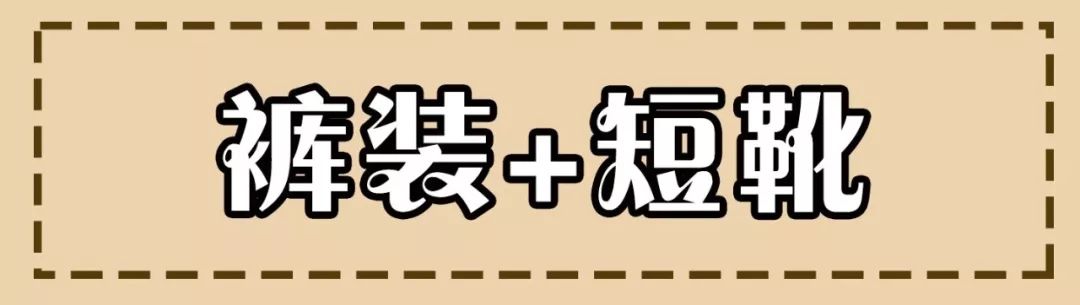 裤装+短靴